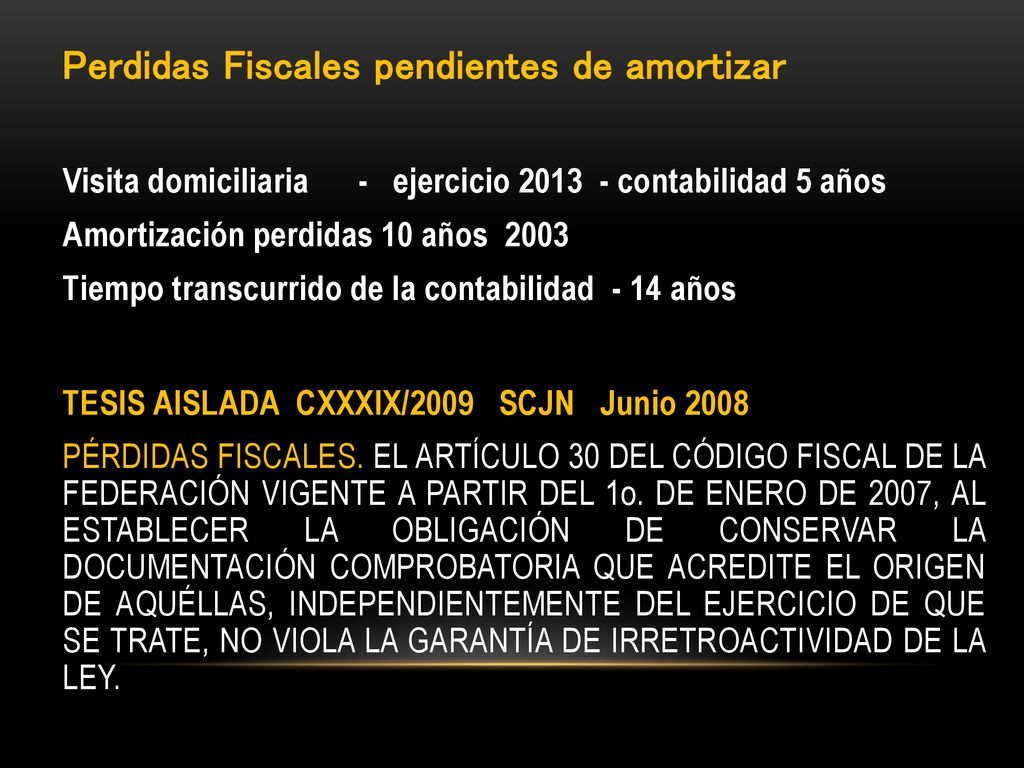 Perdidas Fiscales pendientes de amortizar

Visita domiciliaria - ejercicio 2013 - contabilidad 5 años

Amortización perdidas 10 años 2003

Tiempo transcurrido de la contabilidad - 14 años

TESIS AISLADA CXXXIX/2009 SCJN Junio 2008

PÉRDIDAS FISCALES. EL ARTÍCULO 30 DEL CÓDIGO FISCAL DE LA FEDERACIÓN VIGENTE A PARTIR DEL 1o. DE ENERO DE 2007, AL ESTABLECER LA OBLIGACIÓN DE CONSERVAR LA DOCUMENTACIÓN COMPROBATORIA QUE ACREDITE EL ORIGEN DE AQUÉLLAS, INDEPENDIENTEMENTE DEL EJERCICIO DE QUE SE TRATE, NO VIOLA LA GARANTÍA DE IRRETROACTIVIDAD DE LA LEY.